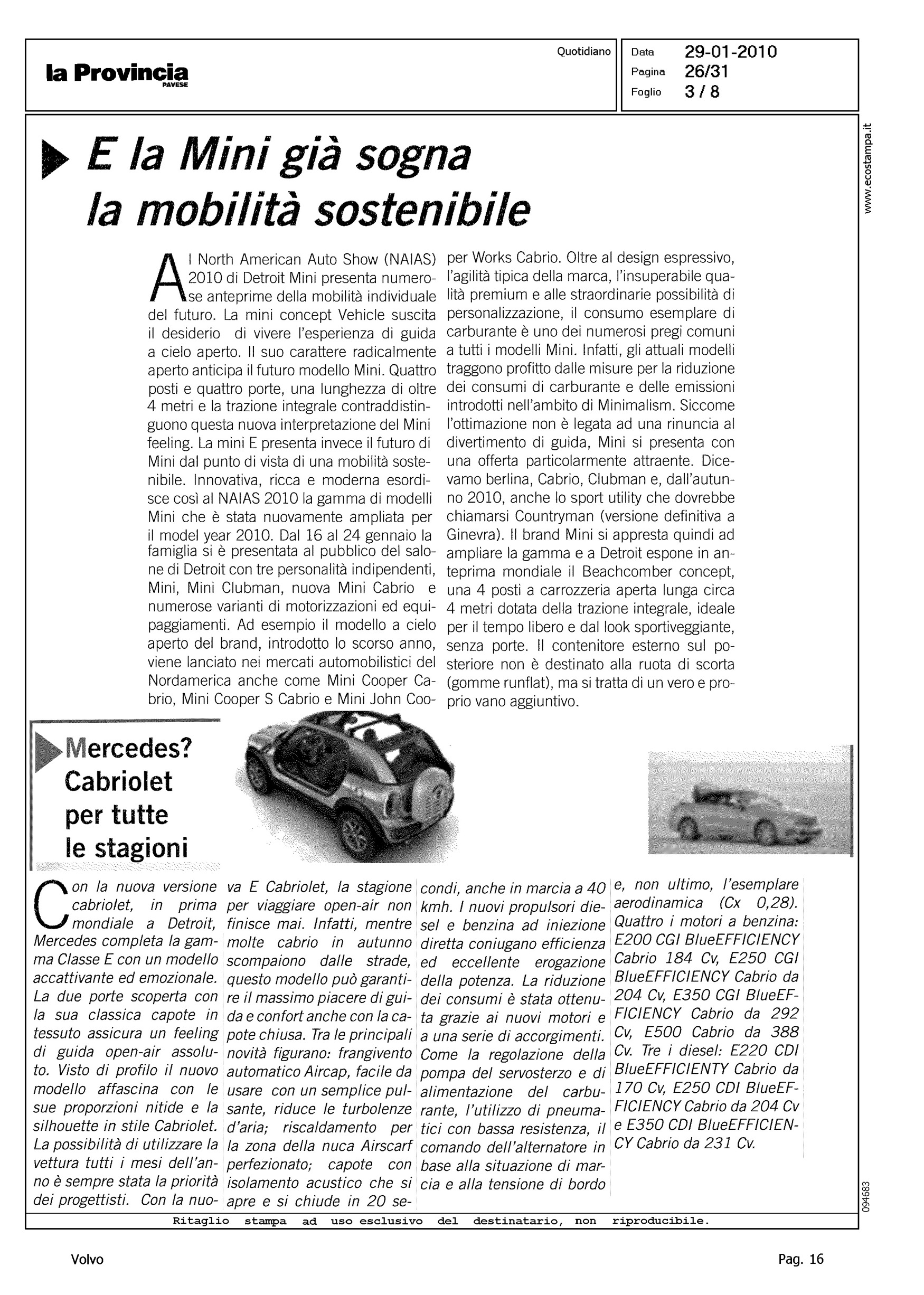 la Provincia
PAVESE

Quotidiano

Data 29-01-2010
Pagina 26/31
Foglio 3 / 8

www.ecostampa.it

E la Mini già sogna la mobilità sostenibile

Al North American Auto Show (NAIAS) 2010 di Detroit Mini presenta numerose anteprime della mobilità individuale del futuro. La mini concept Vehicle suscita il desiderio di vivere l'esperienza di guida a cielo aperto. Il suo carattere radicalmente aperto anticipa il futuro modello Mini. Quattro posti e quattro porte, una lunghezza di oltre 4 metri e la trazione integrale contraddistinguono questa nuova interpretazione del Mini feeling. La mini E presenta invece il futuro di Mini dal punto di vista di una mobilità sostenibile. Innovativa, ricca e moderna esordisce così al NAIAS 2010 la gamma di modelli Mini che è stata nuovamente ampliata per il model year 2010. Dal 16 al 24 gennaio la famiglia si è presentata al pubblico del salone di Detroit con tre personalità indipendenti, Mini, Mini Clubman, nuova Mini Cabrio e numerose varianti di motorizzazioni ed equipaggiamenti. Ad esempio il modello a cielo aperto del brand, introdotto lo scorso anno, viene lanciato nei mercati automobilistici del Nordamerica anche come Mini Cooper Cabrio, Mini Cooper S Cabrio e Mini John Cooper Works Cabrio. Oltre al design espressivo, l'agilità tipica della marca, l'insuperabile qualità premium e alle straordinarie possibilità di personalizzazione, il consumo esemplare di carburante è uno dei numerosi pregi comuni a tutti i modelli Mini. Infatti, gli attuali modelli traggono profitto dalle misure per la riduzione dei consumi di carburante e delle emissioni introdotti nell'ambito di Minimalism. Siccome l'ottimazione non è legata ad una rinuncia al divertimento di guida, Mini si presenta con una offerta particolarmente attraente. Dicevamo berlina, Cabrio, Clubman e, dall'autunno 2010, anche lo sport utility che dovrebbe chiamarsi Countryman (versione definitiva a Ginevra). Il brand Mini si appresta quindi ad ampliare la gamma e a Detroit espone in anteprima mondiale il Beachcomber concept, una 4 posti a carrozzeria aperta lunga circa 4 metri dotata della trazione integrale, ideale per il tempo libero e dal look sportiveggiante, senza porte. Il contenitore esterno sul posteriore non è destinato alla ruota di scorta (gomme runflat), ma si tratta di un vero e proprio vano aggiuntivo.

Mercedes? Cabriolet per tutte le stagioni

Con la nuova versione cabriolet, in prima mondiale a Detroit, Mercedes completa la gamma Classe E con un modello accattivante ed emozionale. La due porte scoperta con la sua classica capote in tessuto assicura un feeling di guida open-air assoluto. Visto di profilo il nuovo modello affascina con le sue proporzioni nitide e la silhouette in stile Cabriolet. La possibilità di utilizzare la vettura tutti i mesi dell'anno è sempre stata la priorità dei progettisti. Con la nuova E Cabriolet, la stagione per viaggiare open-air non finisce mai. Infatti, mentre molte cabrio in autunno scompaiono dalle strade, questo modello può garantire il massimo piacere di guida e confort anche con la capote chiusa. Tra le principali novità figurano: frangivento automatico Aircap, facile da usare con un semplice pulsante, riduce le turbolenze d'aria; riscaldamento per la zona della nuca Airscarf perfezionato; capote con isolamento acustico che si apre e si chiude in 20 secondi, anche in marcia a 40 kmh. I nuovi propulsori diesel e benzina ad iniezione diretta coniugano efficienza ed eccellente erogazione della potenza. La riduzione dei consumi è stata ottenuta grazie ai nuovi motori e a una serie di accorgimenti. Come la regolazione della pompa del servosterzo e di alimentazione del carburante, l'utilizzo di pneumatici con bassa resistenza, il comando dell'alternatore in base alla situazione di marcia e alla tensione di bordo e, non ultimo, l'esemplare aerodinamica (Cx 0,28). Quattro i motori a benzina: E200 CGI BlueEFFICIENCY Cabrio 184 Cv, E250 CGI BlueEFFICIENCY Cabrio da 204 Cv, E350 CGI BlueEFFICIENCY Cabrio da 292 Cv, E500 Cabrio da 388 Cv. Tre i diesel: E220 CDI BlueEFFICIENTY Cabrio da 170 Cv, E250 CDI BlueEFFICIENCY Cabrio da 204 Cv e E350 CDI BlueEFFICIENCY Cabrio da 231 Cv.

094683

Ritaglio stampa ad uso esclusivo del destinatario, non riproducibile.

Volvo

Pag. 16